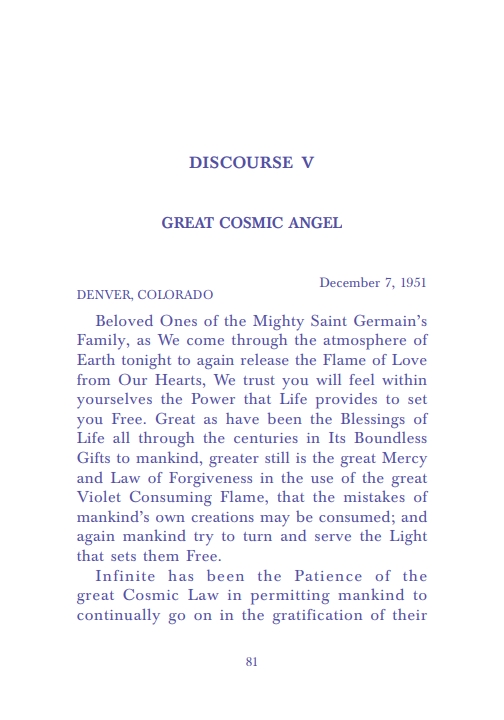 DISCOURSE V

GREAT COSMIC ANGEL

December 7, 1951

DENVER, COLORADO

Beloved Ones of the Mighty Saint Germain's Family, as We come through the atmosphere of Earth tonight to again release the Flame of Love from Our Hearts, We trust you will feel within yourselves the Power that Life provides to set you Free. Great as have been the Blessings of Life all through the centuries in Its Boundless Gifts to mankind, greater still is the great Mercy and Law of Forgiveness in the use of the great Violet Consuming Flame, that the mistakes of mankind's own creations may be consumed; and again mankind try to turn and serve the Light that sets them Free.

Infinite has been the Patience of the great Cosmic Law in permitting mankind to continually go on in the gratification of their

81